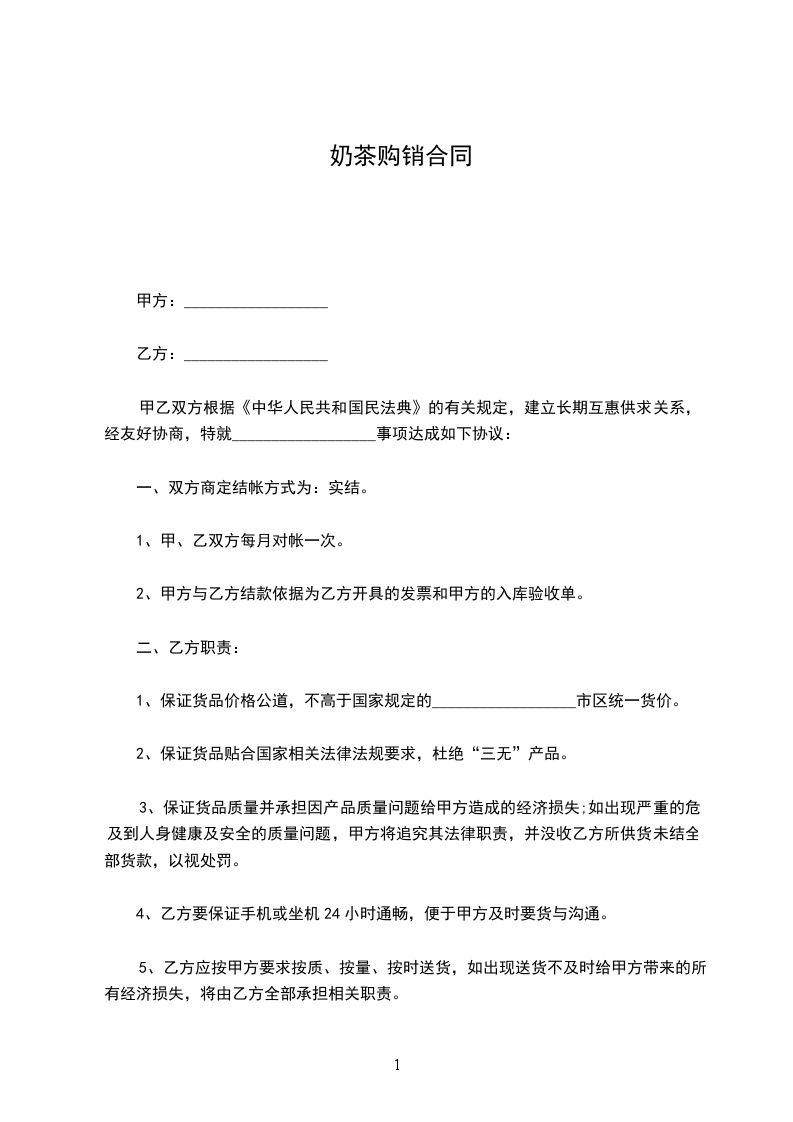 奶茶购销合同

甲方：__________________

乙方：__________________

甲乙双方根据《中华人民共和国民法典》的有关规定，建立长期互惠供求关系，经友好协商，特就__________________事项达成如下协议：

一、双方商定结帐方式为：实结。

1、甲、乙双方每月对帐一次。

2、甲方与乙方结款依据为乙方开具的发票和甲方的入库验收单。

二、乙方职责：

1、保证货品价格公道，不高于国家规定的__________________市区统一货价。

2、保证货品贴合国家相关法律法规要求，杜绝“三无”产品。

3、保证货品质量并承担因产品质量问题给甲方造成的经济损失;如出现严重的危及到人身健康及安全的质量问题，甲方将追究其法律职责，并没收乙方所供货未结全部货款，以视处罚。

4、乙方要保证手机或坐机 24 小时通畅，便于甲方及时要货与沟通。

5、乙方应按甲方要求按质、按量、按时送货，如出现送货不及时给甲方带来的所有经济损失，将由乙方全部承担相关职责。

1